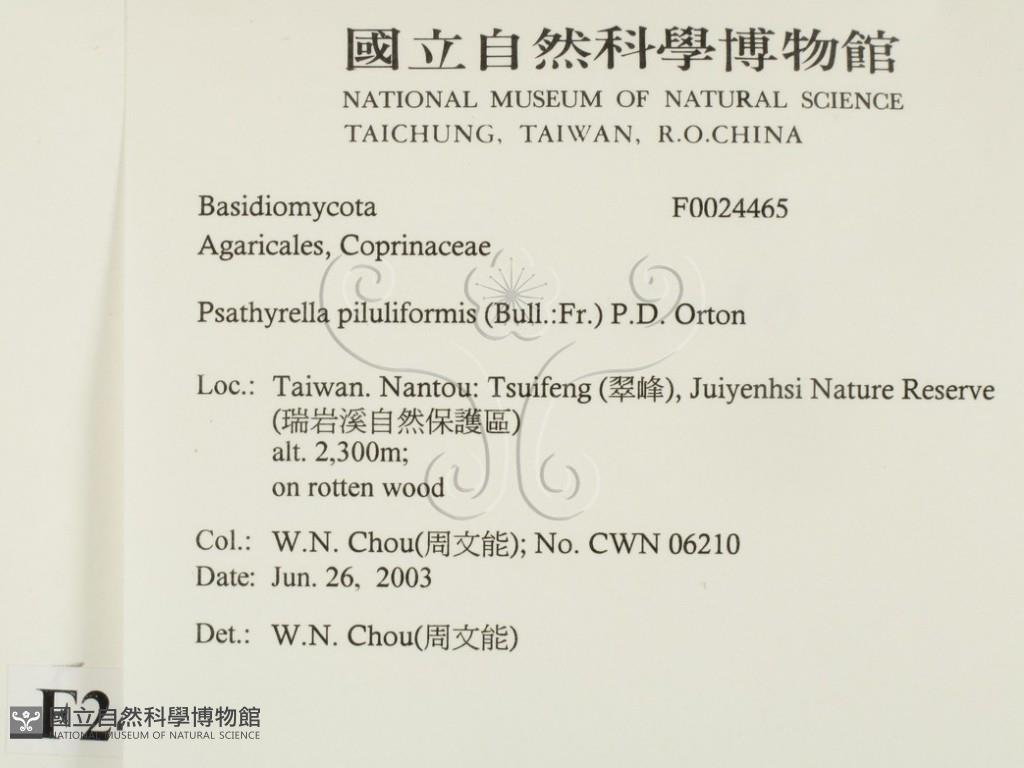 國立自然科學博物館
NATIONAL MUSEUM OF NATURAL SCIENCE
TAICHUNG, TAIWAN, R.O.CHINA

Basidiomycota
F0024465
Agaricales, Coprinaceae

Psathyrella piluliformis (Bull.:Fr.) P.D. Orton

Loc.: Taiwan. Nantou: Tsuifeng (翠峰), Juiyenhsi Nature Reserve (瑞岩溪自然保護區)
alt. 2,300m;
on rotten wood

Col.: W.N. Chou(周文能); No. CWN 06210
Date: Jun. 26, 2003

Det.: W.N. Chou(周文能)

F2

國立自然科學博物館
NATIONAL MUSEUM OF NATURAL SCIENCE